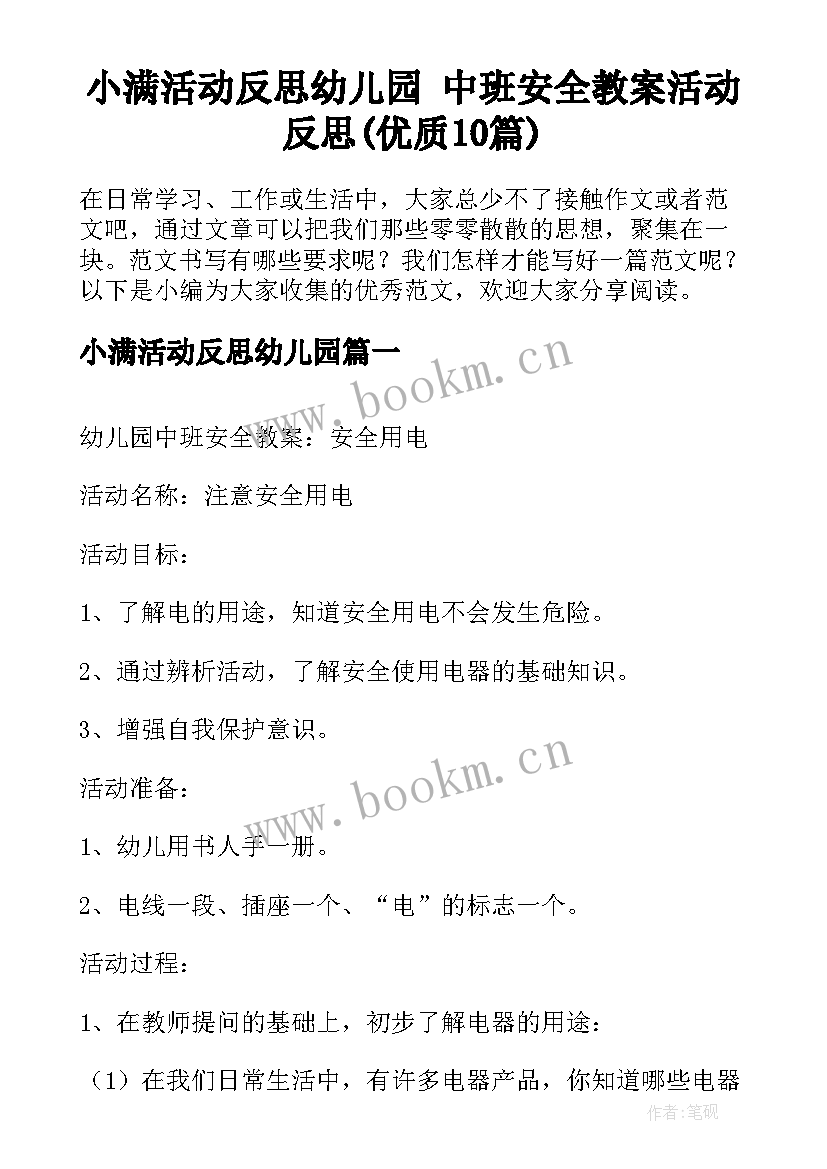 小满活动反思幼儿园 中班安全教案活动反思(优质10篇)

在日常学习、工作或生活中，大家总少不了接触作文或者范文吧，通过文章可以把我们那些零零散散的思想，聚集在一块。范文书写有哪些要求呢？我们怎样才能写好一篇范文呢？以下是小编为大家收集的优秀范文，欢迎大家分享阅读。

小满活动反思幼儿园篇一

www.bookm.cn

幼儿园中班安全教案：安全用电

活动名称：注意安全用电

活动目标：

1、了解电的用途，知道安全用电不会发生危险。

2、通过辨析活动，了解安全使用电器的基础知识。

3、增强自我保护意识。

www.bookm.cn

活动准备：

1、幼儿用书人手一册。

2、电线一段、插座一个、“电”的标志一个。

活动过程：

1、在教师提问的基础上，初步了解电器的用途：

（1）在我们日常生活中，有许多电器产品，你知道哪些电器

作者:笔砚